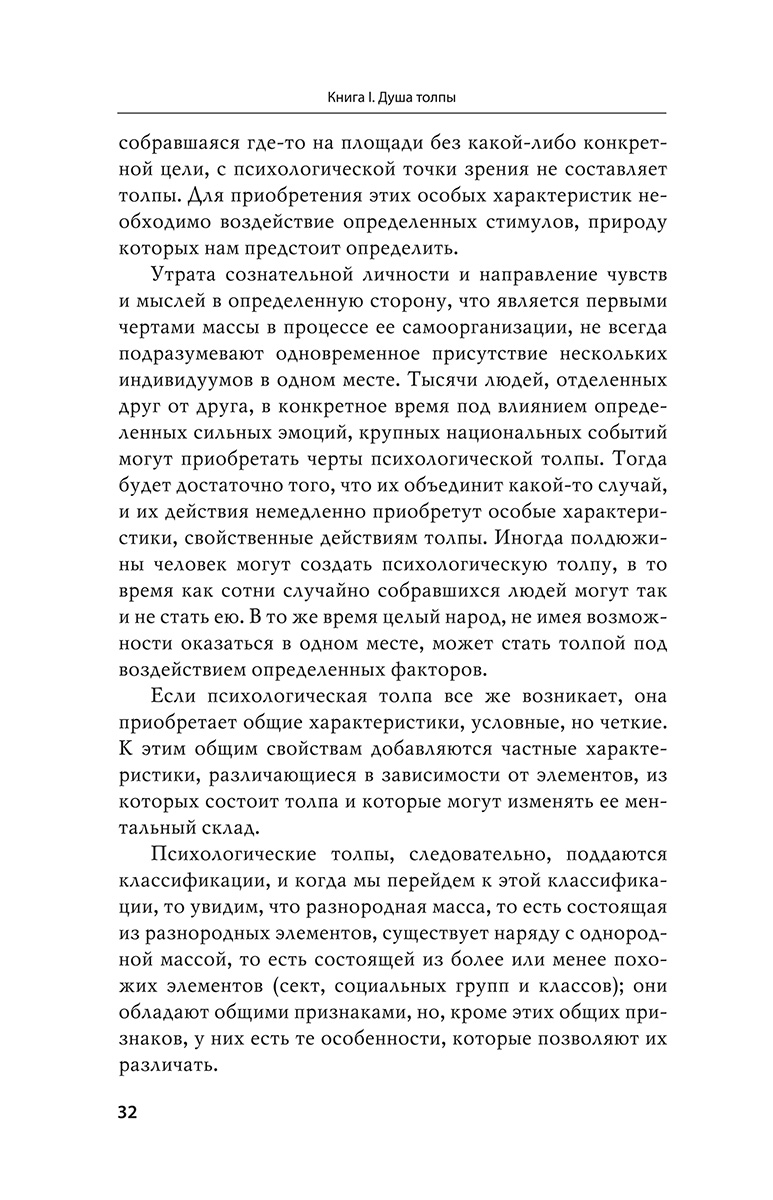 Книга I. Душа толпы

собравшаяся где-то на площади без какой-либо конкретной цели, с психологической точки зрения не составляет толпы. Для приобретения этих особых характеристик необходимо воздействие определенных стимулов, природу которых нам предстоит определить.

Утрата сознательной личности и направление чувств и мыслей в определенную сторону, что является первыми чертами массы в процессе ее самоорганизации, не всегда подразумевают одновременное присутствие нескольких индивидуумов в одном месте. Тысячи людей, отделенных друг от друга, в конкретное время под влиянием определенных сильных эмоций, крупных национальных событий могут приобретать черты психологической толпы. Тогда будет достаточно того, что их объединит какой-то случай, и их действия немедленно приобретут особые характеристики, свойственные действиям толпы. Иногда полдюжины человек могут создать психологическую толпу, в то время как сотни случайно собравшихся людей могут так и не стать ею. В то же время целый народ, не имея возможности оказаться в одном месте, может стать толпой под воздействием определенных факторов.

Если психологическая толпа все же возникает, она приобретает общие характеристики, условные, но четкие. К этим общим свойствам добавляются частные характеристики, различающиеся в зависимости от элементов, из которых состоит толпа и которые могут изменять ее ментальный склад.

Психологические толпы, следовательно, поддаются классификации, и когда мы перейдем к этой классификации, то увидим, что разнородная масса, то есть состоящая из разнородных элементов, существует наряду с однородной массой, то есть состоящей из более или менее похожих элементов (сект, социальных групп и классов); они обладают общими признаками, но, кроме этих общих признаков, у них есть те особенности, которые позволяют их различать.

32